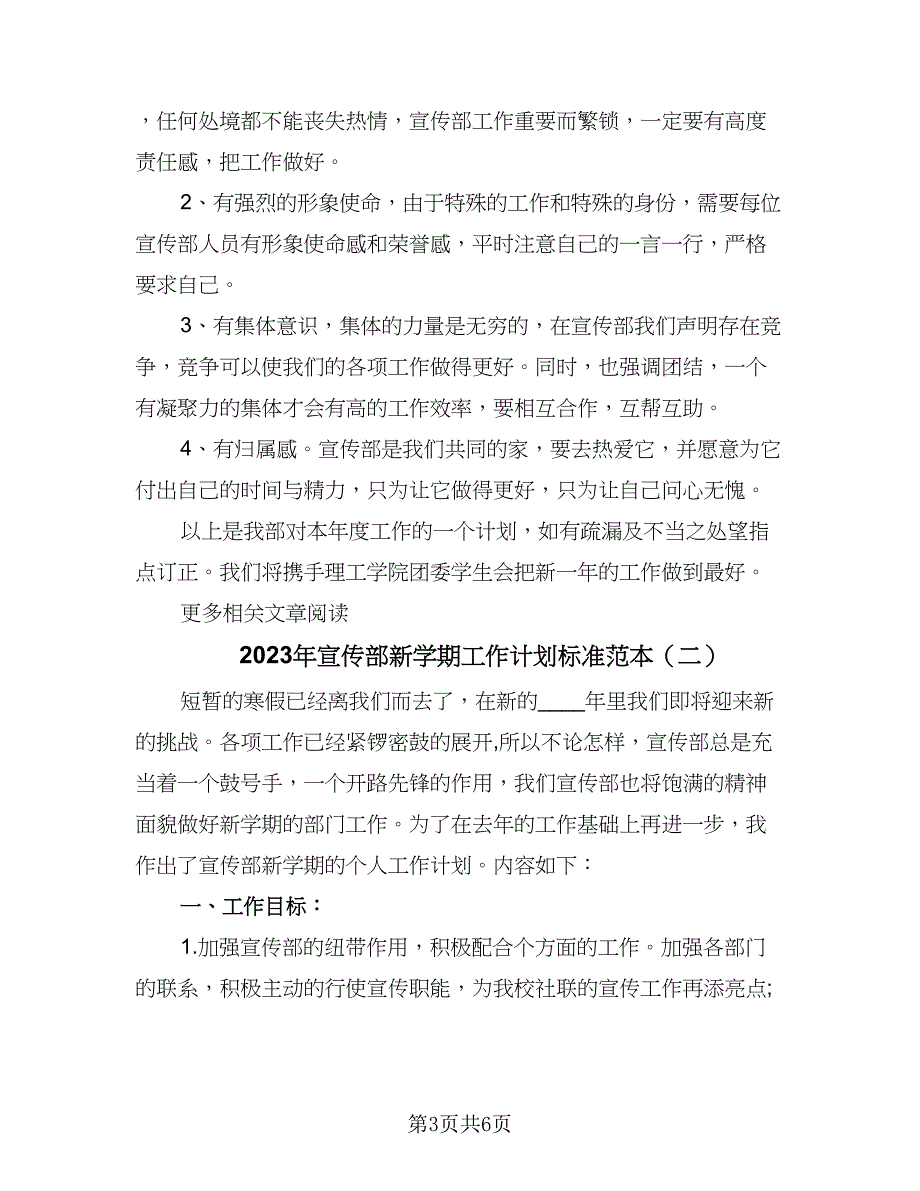 ，任何处境都不能丧失热情，宣传部工作重要而繁锁，一定要有高度责任感，把工作做好。

2、有强烈的形象使命，由于特殊的工作和特殊的身份，需要每位宣传部人员有形象使命感和荣誉感，平时注意自己的一言一行，严格要求自己。

3、有集体意识，集体的力量是无穷的，在宣传部我们声明存在竞争，竞争可以使我们的各项工作做得更好。同时，也强调团结，一个有凝聚力的集体才会有高的工作效率，要相互合作，互帮互助。

4、有归属感。宣传部是我们共同的家，要去热爱它，并愿意为它付出自己的时间与精力，只为让它做得更好，只为让自己问心无愧。

以上是我部对本年度工作的一个计划，如有疏漏及不当之处望指点订正。我们将携手理工学院团委学生会把新一年的工作做到最好。

更多相关文章阅读

2023年宣传部新学期工作计划标准范本（二）

短暂的寒假已经离我们而去了，在新的____年里我们即将迎来新的挑战。各项工作已经紧锣密鼓的展开,所以不论怎样，宣传部总是充当着一个鼓号手，一个开路先锋的作用，我们宣传部也将饱满的精神面貌做好新学期的部门工作。为了在去年的工作基础上再进一步，我作出了宣传部新学期的个人工作计划。内容如下：

一、工作目标：

1.加强宣传部的纽带作用，积极配合个方面的工作。加强各部门的联系，积极主动的行使宣传职能，为我校社联的宣传工作再添亮点;

第3页共6页